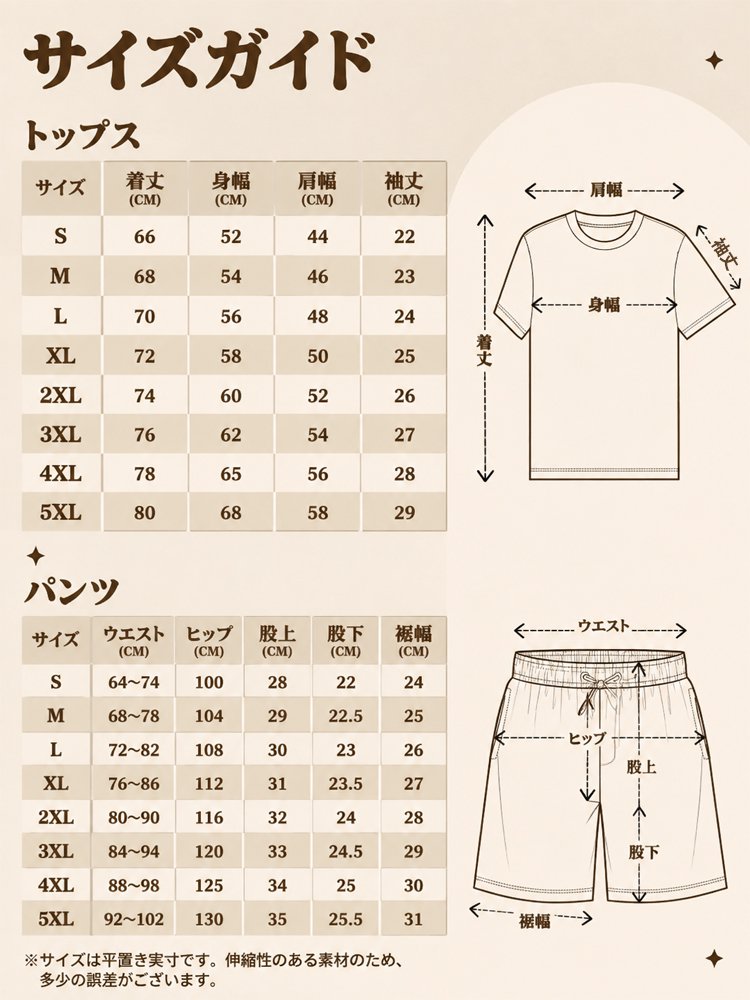 サイズガイド

トップス

| サイズ | 着丈 (CM) | 身幅 (CM) | 肩幅 (CM) | 袖丈 (CM) |
|---|---|---|---|---|
| S | 66 | 52 | 44 | 22 |
| M | 68 | 54 | 46 | 23 |
| L | 70 | 56 | 48 | 24 |
| XL | 72 | 58 | 50 | 25 |
| 2XL | 74 | 60 | 52 | 26 |
| 3XL | 76 | 62 | 54 | 27 |
| 4XL | 78 | 65 | 56 | 28 |
| 5XL | 80 | 68 | 58 | 29 |

肩幅
袖丈
身幅
着丈

パンツ

| サイズ | ウエスト (CM) | ヒップ (CM) | 股上 (CM) | 股下 (CM) | 裾幅 (CM) |
|---|---|---|---|---|---|
| S | 64~74 | 100 | 28 | 22 | 24 |
| M | 68~78 | 104 | 29 | 22.5 | 25 |
| L | 72~82 | 108 | 30 | 23 | 26 |
| XL | 76~86 | 112 | 31 | 23.5 | 27 |
| 2XL | 80~90 | 116 | 32 | 24 | 28 |
| 3XL | 84~94 | 120 | 33 | 24.5 | 29 |
| 4XL | 88~98 | 125 | 34 | 25 | 30 |
| 5XL | 92~102 | 130 | 35 | 25.5 | 31 |

ウエスト
ヒップ
股上
股下
裾幅

※サイズは平置き実寸です。伸縮性のある素材のため、多少の誤差がございます。